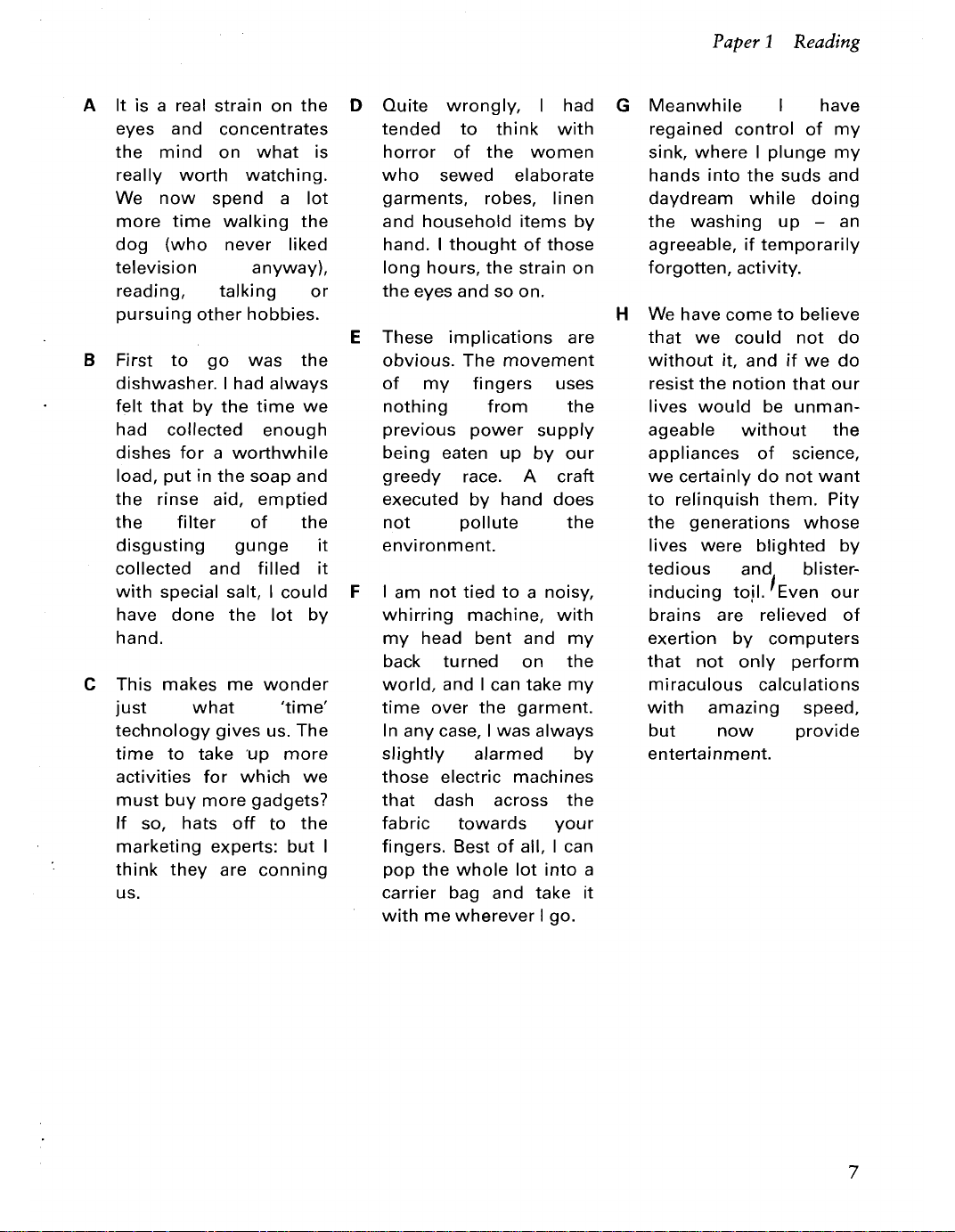 Paper 1 Reading

A It is a real strain on the eyes and concentrates the mind on what is really worth watching. We now spend a lot more time walking the dog (who never liked television anyway), reading, talking or pursuing other hobbies.

B First to go was the dishwasher. I had always felt that by the time we had collected enough dishes for a worthwhile load, put in the soap and the rinse aid, emptied the filter of the disgusting gunge it collected and filled it with special salt, I could have done the lot by hand.

C This makes me wonder just what 'time' technology gives us. The time to take up more activities for which we must buy more gadgets? If so, hats off to the marketing experts: but I think they are conning us.

D Quite wrongly, I had tended to think with horror of the women who sewed elaborate garments, robes, linen and household items by hand. I thought of those long hours, the strain on the eyes and so on.

E These implications are obvious. The movement of my fingers uses nothing from the previous power supply being eaten up by our greedy race. A craft executed by hand does not pollute the environment.

F I am not tied to a noisy, whirring machine, with my head bent and my back turned on the world, and I can take my time over the garment. In any case, I was always slightly alarmed by those electric machines that dash across the fabric towards your fingers. Best of all, I can pop the whole lot into a carrier bag and take it with me wherever I go.

G Meanwhile I have regained control of my sink, where I plunge my hands into the suds and daydream while doing the washing up – an agreeable, if temporarily forgotten, activity.

H We have come to believe that we could not do without it, and if we do resist the notion that our lives would be unmanageable without the appliances of science, we certainly do not want to relinquish them. Pity the generations whose lives were blighted by tedious and blister-inducing toil. Even our brains are relieved of exertion by computers that not only perform miraculous calculations with amazing speed, but now provide entertainment.

7